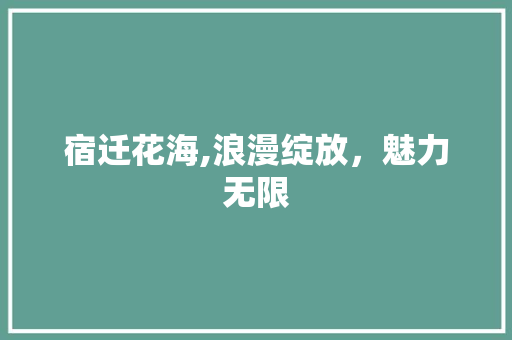 宿迁花海,浪漫绽放，魅力无限